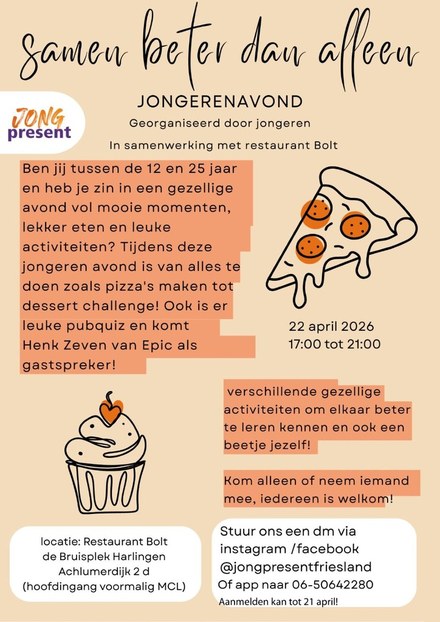 samen beter dan alleen

JONG present

JONGERENAVOND

Georganiseerd door jongeren

In samenwerking met restaurant Bolt

Ben jij tussen de 12 en 25 jaar en heb je zin in een gezellige avond vol mooie momenten, lekker eten en leuke activiteiten? Tijdens deze jongeren avond is van alles te doen zoals pizza's maken tot dessert challenge! Ook is er leuke pubquiz en komt Henk Zeven van Epic als gastspreker!

22 april 2026
17:00 tot 21:00

verschillende gezellige activiteiten om elkaar beter te leren kennen en ook een beetje jezelf!

Kom alleen of neem iemand mee, iedereen is welkom!

locatie: Restaurant Bolt
de Bruisplek Harlingen
Achlumerdijk 2 d
(hoofdingang voormalig MCL)

Stuur ons een dm via instagram /facebook
@jongpresentfriesland
Of app naar 06-50642280
Aanmelden kan tot 21 april!